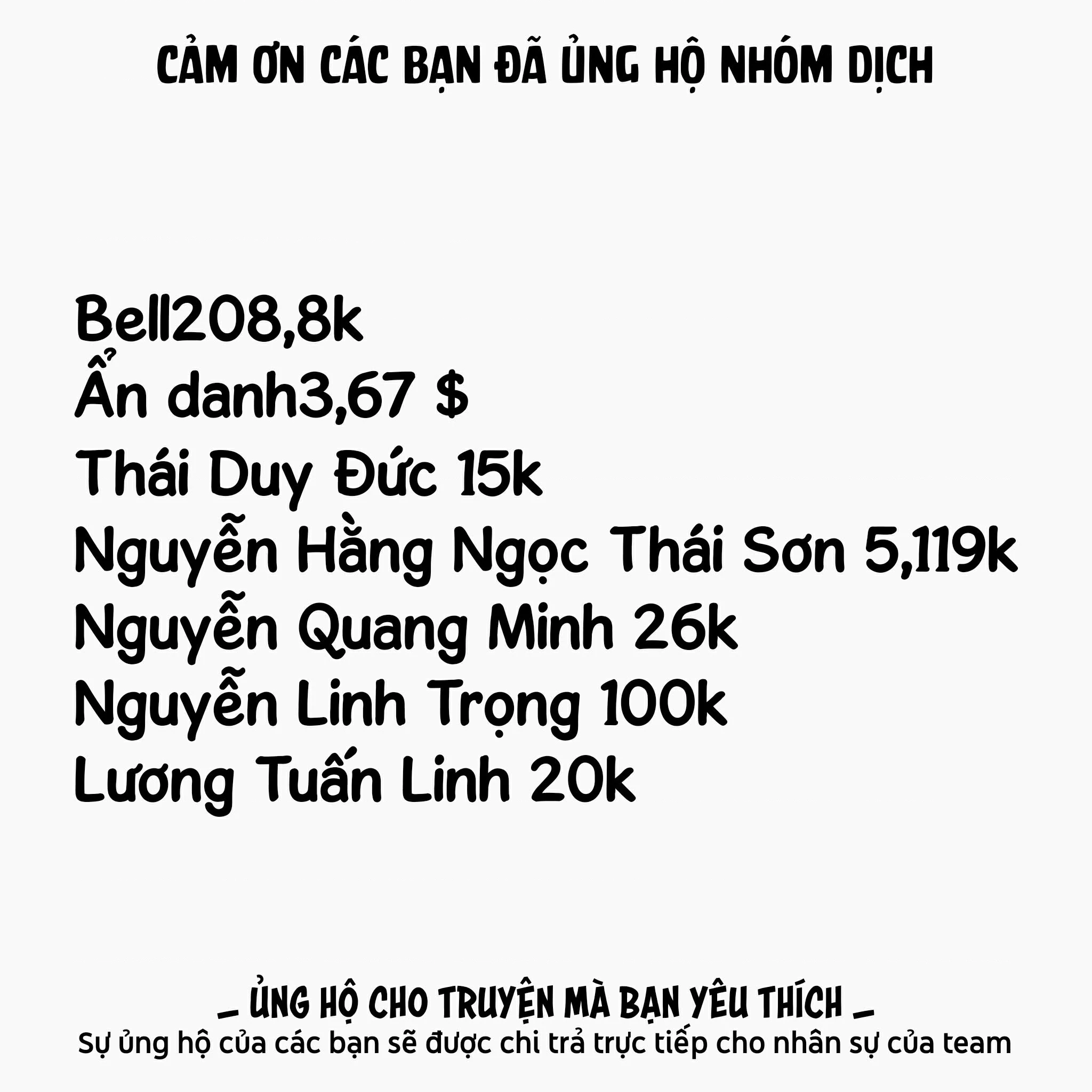 CẢM ƠN CÁC BẠN ĐÃ ỦNG HỘ NHÓM DỊCH

Bell208,8k
Ẩn danh3,67 $
Thái Duy Đức 15k
Nguyễn Hằng Ngọc Thái Sơn 5,119k
Nguyễn Quang Minh 26k
Nguyễn Linh Trọng 100k
Lương Tuấn Linh 20k

_ ỦNG HỘ CHO TRUYỆN MÀ BẠN YÊU THÍCH _
Sự ủng hộ của các bạn sẽ được chi trả trực tiếp cho nhân sự của team